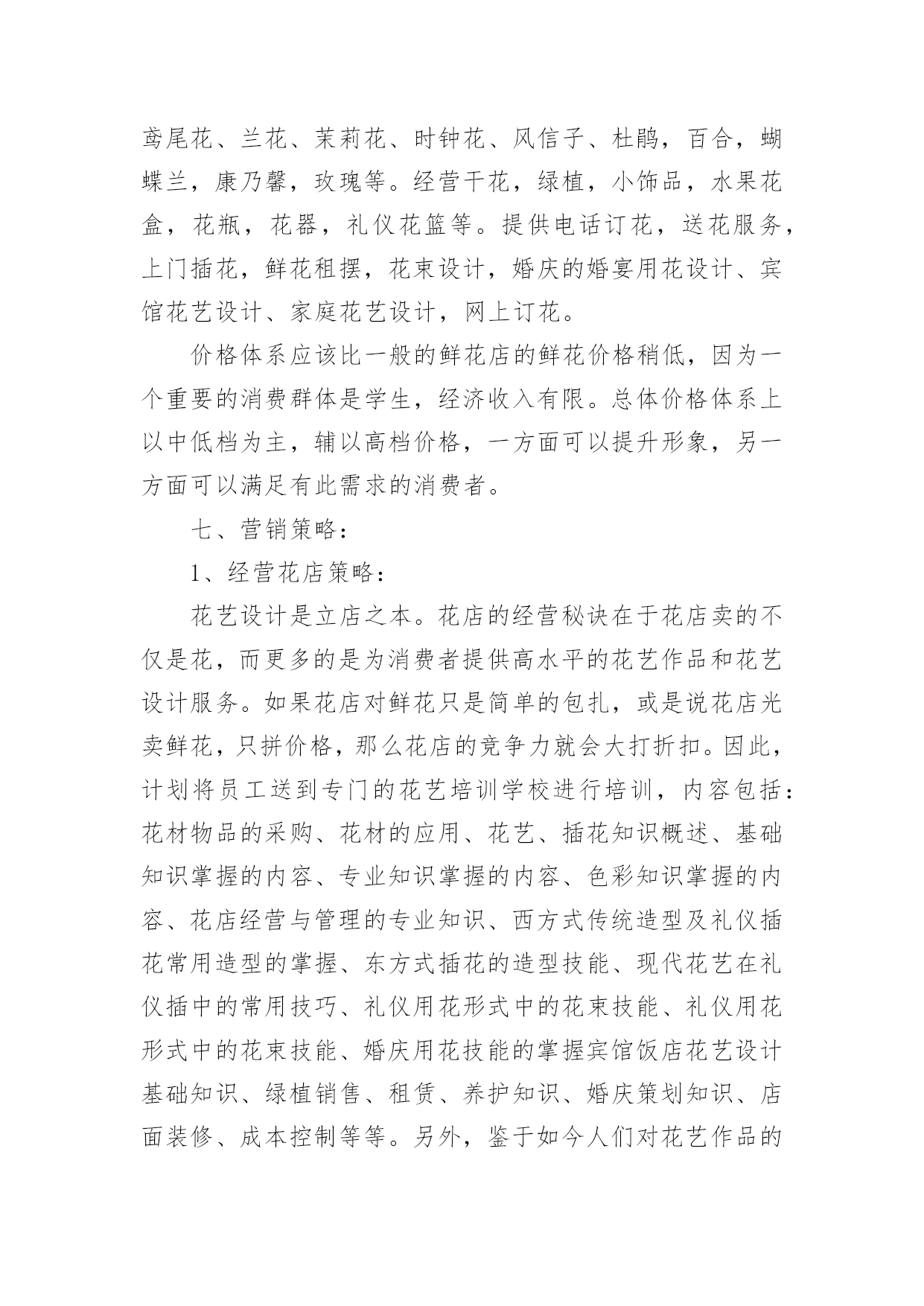 鸢尾花、兰花、茉莉花、时钟花、风信子、杜鹃，百合，蝴蝶兰，康乃馨，玫瑰等。经营干花，绿植，小饰品，水果花盒，花瓶，花器，礼仪花篮等。提供电话订花，送花服务，上门插花，鲜花租摆，花束设计，婚庆的婚宴用花设计、宾馆花艺设计、家庭花艺设计，网上订花。

价格体系应该比一般的鲜花店的鲜花价格稍低，因为一个重要的消费群体是学生，经济收入有限。总体价格体系上以中低档为主，辅以高档价格，一方面可以提升形象，另一方面可以满足有此需求的消费者。

七、营销策略：

1、经营花店策略：

花艺设计是立店之本。花店的经营秘诀在于花店卖的不仅是花，而更多的是为消费者提供高水平的花艺作品和花艺设计服务。如果花店对鲜花只是简单的包扎，或是说花店光卖鲜花，只拼价格，那么花店的竞争力就会大打折扣。因此，计划将员工送到专门的花艺培训学校进行培训，内容包括：花材物品的采购、花材的应用、花艺、插花知识概述、基础知识掌握的内容、专业知识掌握的内容、色彩知识掌握的内容、花店经营与管理的专业知识、西方式传统造型及礼仪插花常用造型的掌握、东方式插花的造型技能、现代花艺在礼仪插中的常用技巧、礼仪用花形式中的花束技能、礼仪用花形式中的花束技能、婚庆用花技能的掌握宾馆饭店花艺设计基础知识、绿植销售、租赁、养护知识、婚庆策划知识、店面装修、成本控制等等。另外，鉴于如今人们对花艺作品的